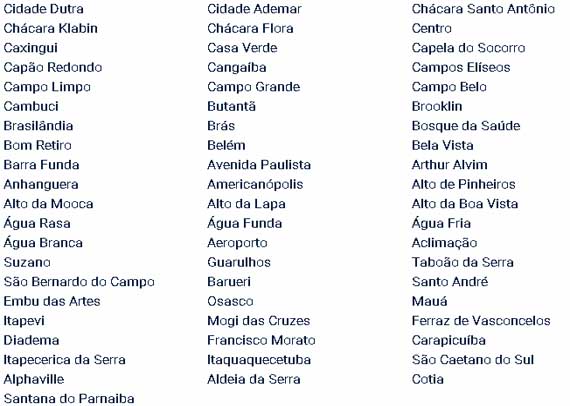 Cidade Dutra
Chácara Klabin
Caxingui
Capão Redondo
Campo Limpo
Cambuci
Brasilândia
Bom Retiro
Barra Funda
Anhanguera
Alto da Mooca
Água Rasa
Água Branca
Suzano
São Bernardo do Campo
Embu das Artes
Itapevi
Diadema
Itapecerica da Serra
Alphaville
Santana do Parnaiba

Cidade Ademar
Chácara Flora
Casa Verde
Cangaíba
Campo Grande
Butantã
Brás
Belém
Avenida Paulista
Americanópolis
Alto da Lapa
Água Funda
Aeroporto
Guarulhos
Barueri
Osasco
Mogi das Cruzes
Francisco Morato
Itaquaquecetuba
Aldeia da Serra

Chácara Santo Antônio
Centro
Capela do Socorro
Campos Elíseos
Campo Belo
Brooklin
Bosque da Saúde
Bela Vista
Arthur Alvim
Alto de Pinheiros
Alto da Boa Vista
Água Fria
Aclimação
Taboão da Serra
Santo André
Mauá
Ferraz de Vasconcelos
Carapicuíba
São Caetano do Sul
Cotia